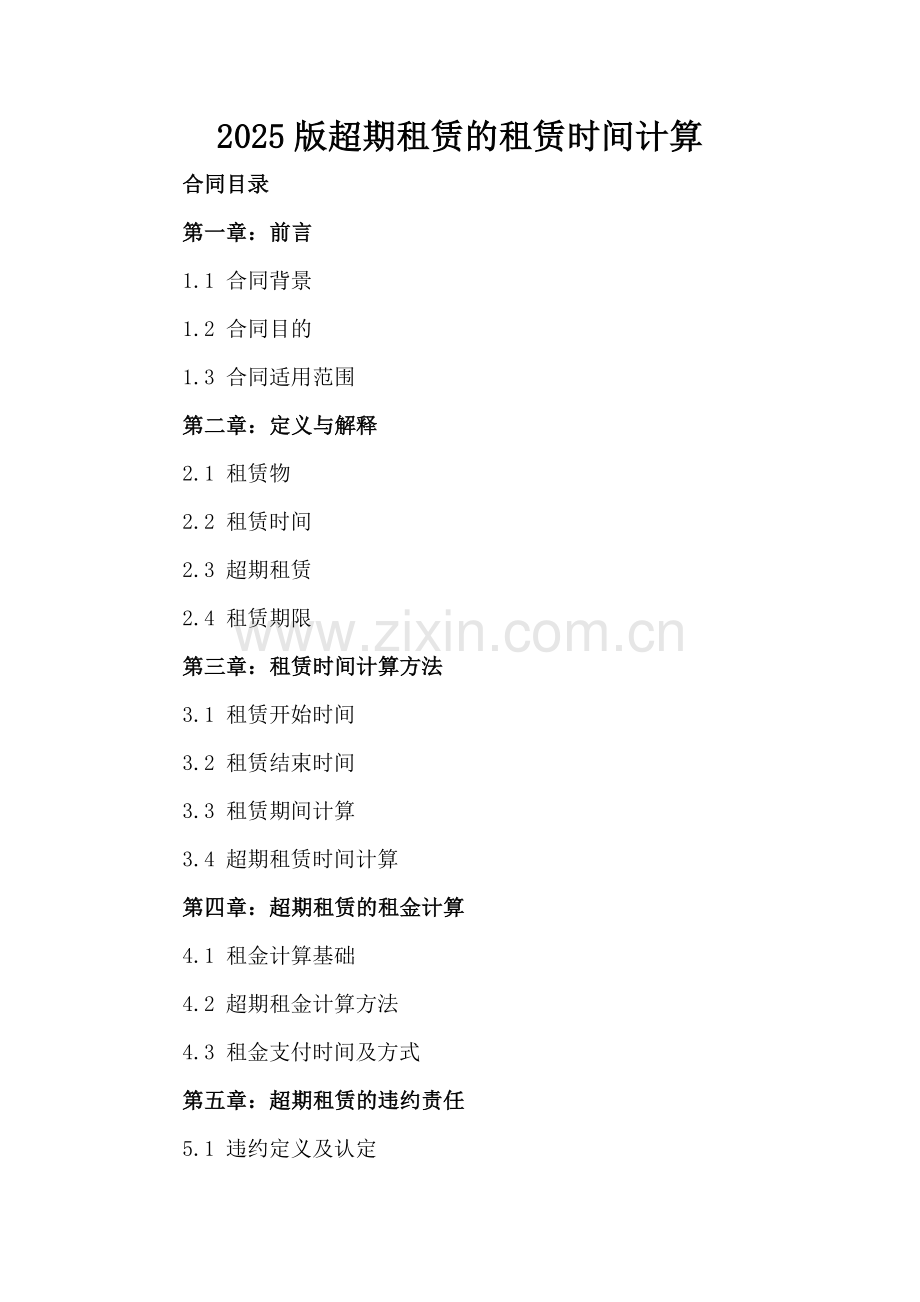 2025版超期租赁的租赁时间计算

合同目录

第一章：前言

1.1 合同背景

1.2 合同目的

1.3 合同适用范围

第二章：定义与解释

2.1 租赁物

2.2 租赁时间

2.3 超期租赁

2.4 租赁期限

www.zixin.com.cn

第三章：租赁时间计算方法

3.1 租赁开始时间

3.2 租赁结束时间

3.3 租赁期间计算

3.4 超期租赁时间计算

第四章：超期租赁的租金计算

4.1 租金计算基础

4.2 超期租金计算方法

4.3 租金支付时间及方式

第五章：超期租赁的违约责任

5.1 违约定义及认定